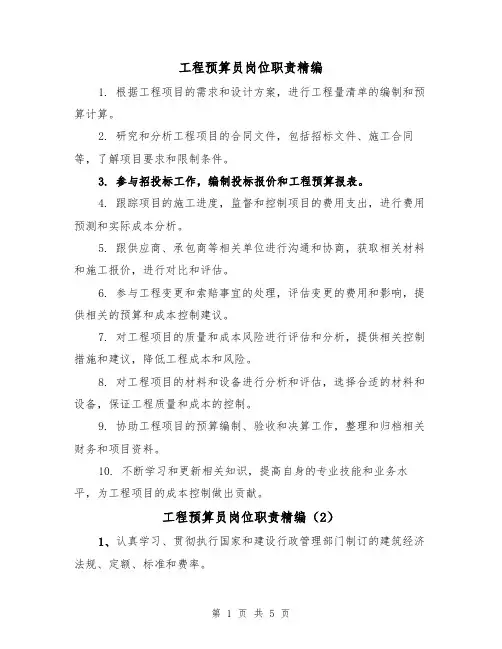 工程预算员岗位职责精编

1. 根据工程项目的需求和设计方案，进行工程量清单的编制和预算计算。

2. 研究和分析工程项目的合同文件，包括招标文件、施工合同等，了解项目要求和限制条件。

3. 参与招投标工作，编制投标报价和工程预算报表。

4. 跟踪项目的施工进度，监督和控制项目的费用支出，进行费用预测和实际成本分析。

5. 跟供应商、承包商等相关单位进行沟通和协商，获取相关材料和施工报价，进行对比和评估。

6. 参与工程变更和索赔事宜的处理，评估变更的费用和影响，提供相关的预算和成本控制建议。

7. 对工程项目的质量和成本风险进行评估和分析，提供相关控制措施和建议，降低工程成本和风险。

8. 对工程项目的材料和设备进行分析和评估，选择合适的材料和设备，保证工程质量和成本的控制。

9. 协助工程项目的预算编制、验收和决算工作，整理和归档相关财务和项目资料。

10. 不断学习和更新相关知识，提高自身的专业技能和业务水平，为工程项目的成本控制做出贡献。

工程预算员岗位职责精编（2）

1、认真学习、贯彻执行国家和建设行政管理部门制订的建筑经济法规、定额、标准和费率。

第 1 页 共 5 页